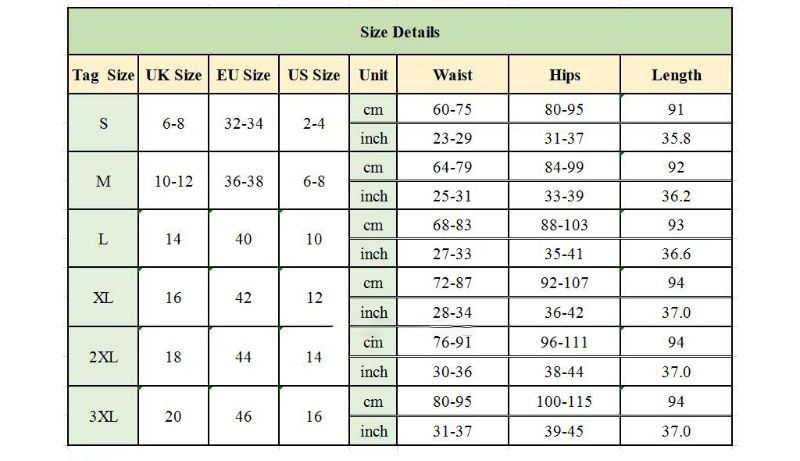 Size Details

| Tag Size | UK Size | EU Size | US Size | Unit | Waist | Hips | Length |
|---|---|---|---|---|---|---|---|
| S | 6-8 | 32-34 | 2-4 | cm | 60-75 | 80-95 | 91 |
| | | | | inch | 23-29 | 31-37 | 35.8 |
| M | 10-12 | 36-38 | 6-8 | cm | 64-79 | 84-99 | 92 |
| | | | | inch | 25-31 | 33-39 | 36.2 |
| L | 14 | 40 | 10 | cm | 68-83 | 88-103 | 93 |
| | | | | inch | 27-33 | 35-41 | 36.6 |
| XL | 16 | 42 | 12 | cm | 72-87 | 92-107 | 94 |
| | | | | inch | 28-34 | 36-42 | 37.0 |
| 2XL | 18 | 44 | 14 | cm | 76-91 | 96-111 | 94 |
| | | | | inch | 30-36 | 38-44 | 37.0 |
| 3XL | 20 | 46 | 16 | cm | 80-95 | 100-115 | 94 |
| | | | | inch | 31-37 | 39-45 | 37.0 |